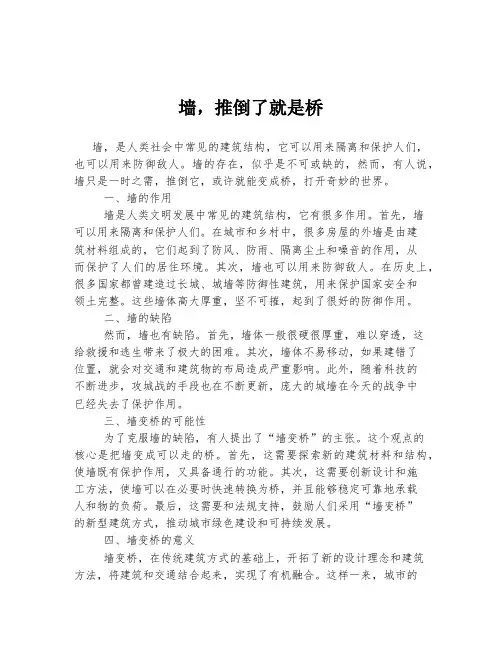 墙，推倒了就是桥

墙，是人类社会中常见的建筑结构，它可以用来隔离和保护人们，也可以用来防御敌人。墙的存在，似乎是不可或缺的，然而，有人说，墙只是一时之需，推倒它，或许就能变成桥，打开奇妙的世界。

一、墙的作用

墙是人类文明发展中常见的建筑结构，它有很多作用。首先，墙可以用来隔离和保护人们。在城市和乡村中，很多房屋的外墙是由建筑材料组成的，它们起到了防风、防雨、隔离尘土和噪音的作用，从而保护了人们的居住环境。其次，墙也可以用来防御敌人。在历史上，很多国家都曾建造过长城、城墙等防御性建筑，用来保护国家安全和领土完整。这些墙体高大厚重，坚不可摧，起到了很好的防御作用。

二、墙的缺陷

然而，墙也有缺陷。首先，墙体一般很硬很厚重，难以穿透，这给救援和逃生带来了极大的困难。其次，墙体不易移动，如果建错了位置，就会对交通和建筑物的布局造成严重影响。此外，随着科技的不断进步，攻城战的手段也在不断更新，庞大的城墙在今天的战争中已经失去了保护作用。

三、墙变桥的可能性

为了克服墙的缺陷，有人提出了“墙变桥”的主张。这个观点的核心是把墙变成可以走的桥。首先，这需要探索新的建筑材料和结构，使墙既有保护作用，又具备通行的功能。其次，这需要创新设计和施工方法，使墙可以在必要时快速转换为桥，并且能够稳定可靠地承载人和物的负荷。最后，这需要和法规支持，鼓励人们采用“墙变桥”的新型建筑方式，推动城市绿色建设和可持续发展。

四、墙变桥的意义

墙变桥，在传统建筑方式的基础上，开拓了新的设计理念和建筑方法，将建筑和交通结合起来，实现了有机融合。这样一来，城市的